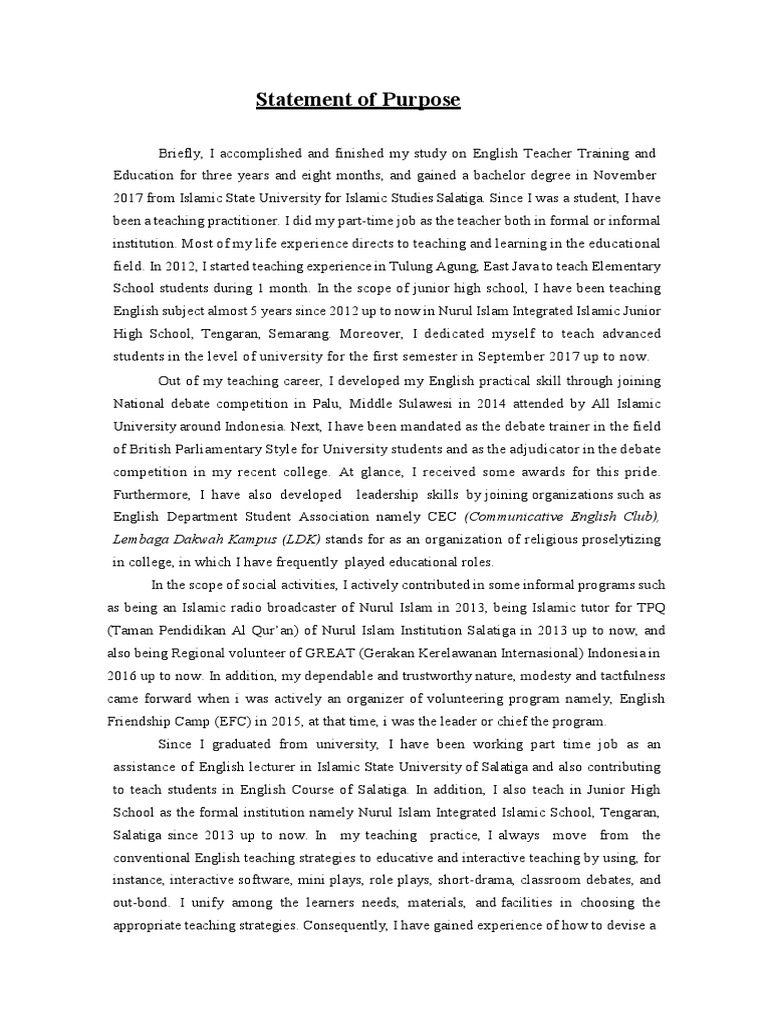 Statement of Purpose

Briefly, I accomplished and finished my study on English Teacher Training and Education for three years and eight months, and gained a bachelor degree in November 2017 from Islamic State University for Islamic Studies Salatiga. Since I was a student, I have been a teaching practitioner. I did my part-time job as the teacher both in formal or informal institution. Most of my life experience directs to teaching and learning in the educational field. In 2012, I started teaching experience in Tulung Agung, East Java to teach Elementary School students during 1 month. In the scope of junior high school, I have been teaching English subject almost 5 years since 2012 up to now in Nurul Islam Integrated Islamic Junior High School, Tengaran, Semarang. Moreover, I dedicated myself to teach advanced students in the level of university for the first semester in September 2017 up to now.

Out of my teaching career, I developed my English practical skill through joining National debate competition in Palu, Middle Sulawesi in 2014 attended by All Islamic University around Indonesia. Next, I have been mandated as the debate trainer in the field of British Parliamentary Style for University students and as the adjudicator in the debate competition in my recent college. At glance, I received some awards for this pride. Furthermore, I have also developed leadership skills by joining organizations such as English Department Student Association namely CEC (Communicative English Club), Lembaga Dakwah Kampus (LDK) stands for as an organization of religious proselytizing in college, in which I have frequently played educational roles.

In the scope of social activities, I actively contributed in some informal programs such as being an Islamic radio broadcaster of Nurul Islam in 2013, being Islamic tutor for TPQ (Taman Pendidikan Al Qur'an) of Nurul Islam Institution Salatiga in 2013 up to now, and also being Regional volunteer of GREAT (Gerakan Kerelawanan Internasional) Indonesia in 2016 up to now. In addition, my dependable and trustworthy nature, modesty and tactfulness came forward when i was actively an organizer of volunteering program namely, English Friendship Camp (EFC) in 2015, at that time, i was the leader or chief the program.

Since I graduated from university, I have been working part time job as an assistance of English lecturer in Islamic State University of Salatiga and also contributing to teach students in English Course of Salatiga. In addition, I also teach in Junior High School as the formal institution namely Nurul Islam Integrated Islamic School, Tengaran, Salatiga since 2013 up to now. In my teaching practice, I always move from the conventional English teaching strategies to educative and interactive teaching by using, for instance, interactive software, mini plays, role plays, short-drama, classroom debates, and out-bond. I unify among the learners needs, materials, and facilities in choosing the appropriate teaching strategies. Consequently, I have gained experience of how to devise a